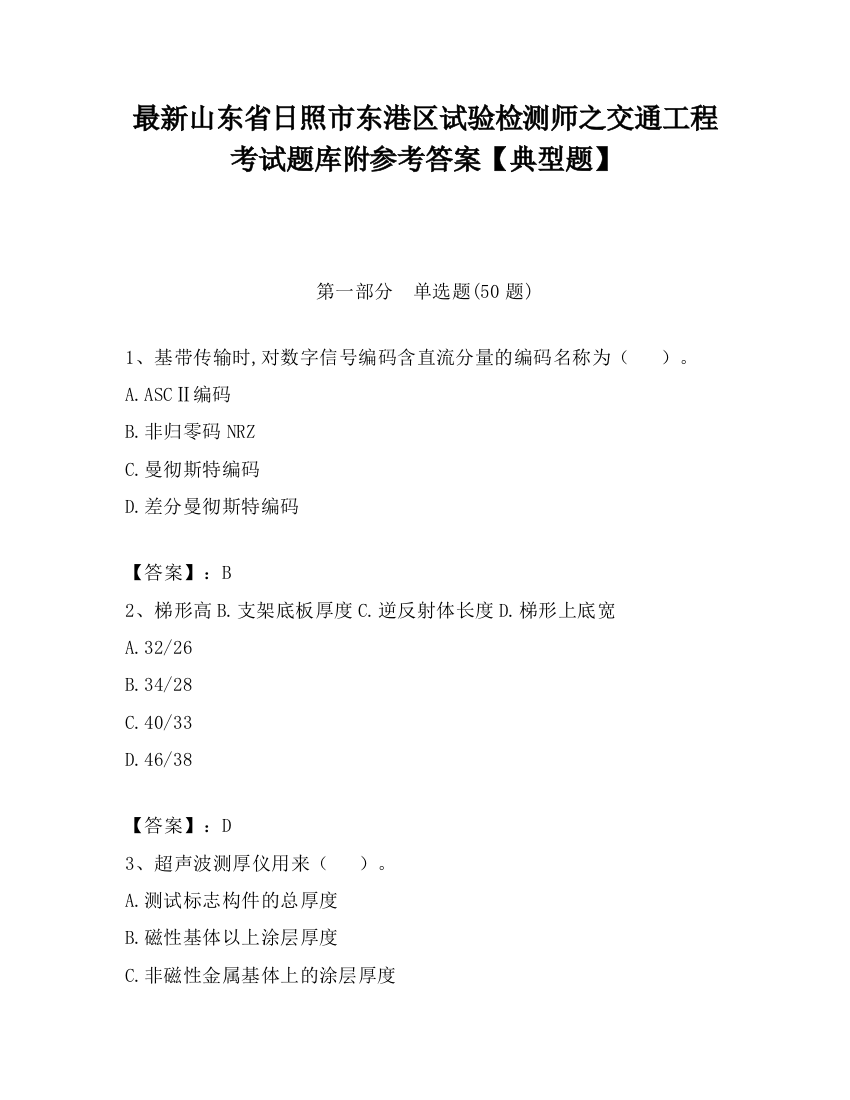 最新山东省日照市东港区试验检测师之交通工程考试题库附参考答案【典型题】

第一部分 单选题(50 题)

1、基带传输时,对数字信号编码含直流分量的编码名称为（ ）。

A.ASCⅡ编码

B.非归零码 NRZ

C.曼彻斯特编码

D.差分曼彻斯特编码

【答案】：B

2、梯形高 B.支架底板厚度 C.逆反射体长度 D.梯形上底宽

A.32/26

B.34/28

C.40/33

D.46/38

【答案】：D

3、超声波测厚仪用来（ ）。

A.测试标志构件的总厚度

B.磁性基体以上涂层厚度

C.非磁性金属基体上的涂层厚度